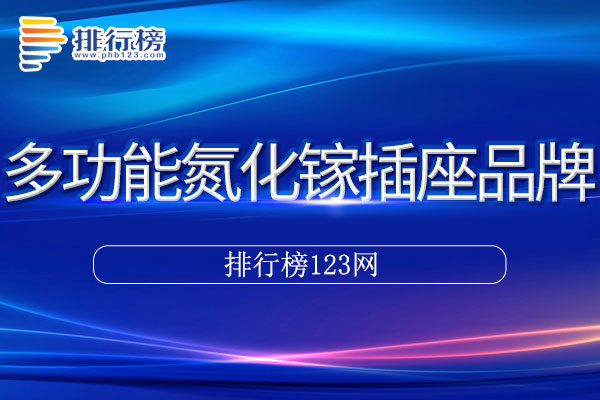 排行榜
www.phb123.com

多功能氮化镓插座品牌

排行榜123网